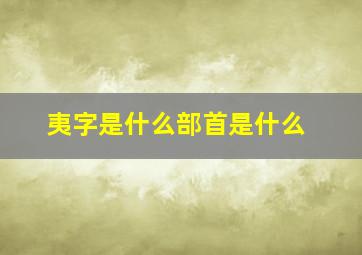 夷字是什么部首是什么